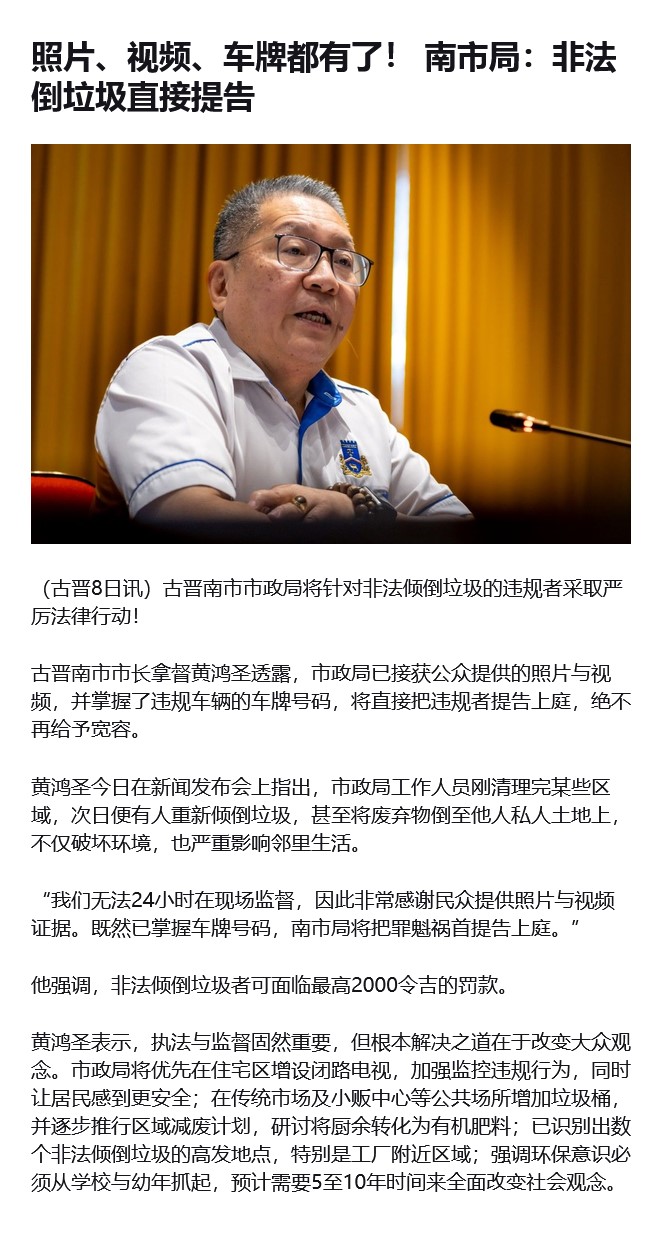 照片、视频、车牌都有了！ 南市局：非法倒垃圾直接提告

（古晋8日讯）古晋南市市政局将针对非法倾倒垃圾的违规者采取严厉法律行动！

古晋南市市长拿督黄鸿圣透露，市政局已接获公众提供的照片与视频，并掌握了违规车辆的车牌号码，将直接把违规者提告上庭，绝不再给予宽容。

黄鸿圣今日在新闻发布会上指出，市政局工作人员刚清理完某些区域，次日便有人重新倾倒垃圾，甚至将废弃物倒至他人私人土地上，不仅破坏环境，也严重影响邻里生活。

“我们无法24小时在现场监督，因此非常感谢民众提供照片与视频证据。既然已掌握车牌号码，南市局将把罪魁祸首提告上庭。”

他强调，非法倾倒垃圾者可面临最高2000令吉的罚款。

黄鸿圣表示，执法与监督固然重要，但根本解决之道在于改变大众观念。市政局将优先在住宅区增设闭路电视，加强监控违规行为，同时让居民感到更安全；在传统市场及小贩中心等公共场所增加垃圾桶，并逐步推行区域减废计划，研讨将厨余转化为有机肥料；已识别出数个非法倾倒垃圾的高发地点，特别是工厂附近区域；强调环保意识必须从学校与幼年抓起，预计需要5至10年时间来全面改变社会观念。